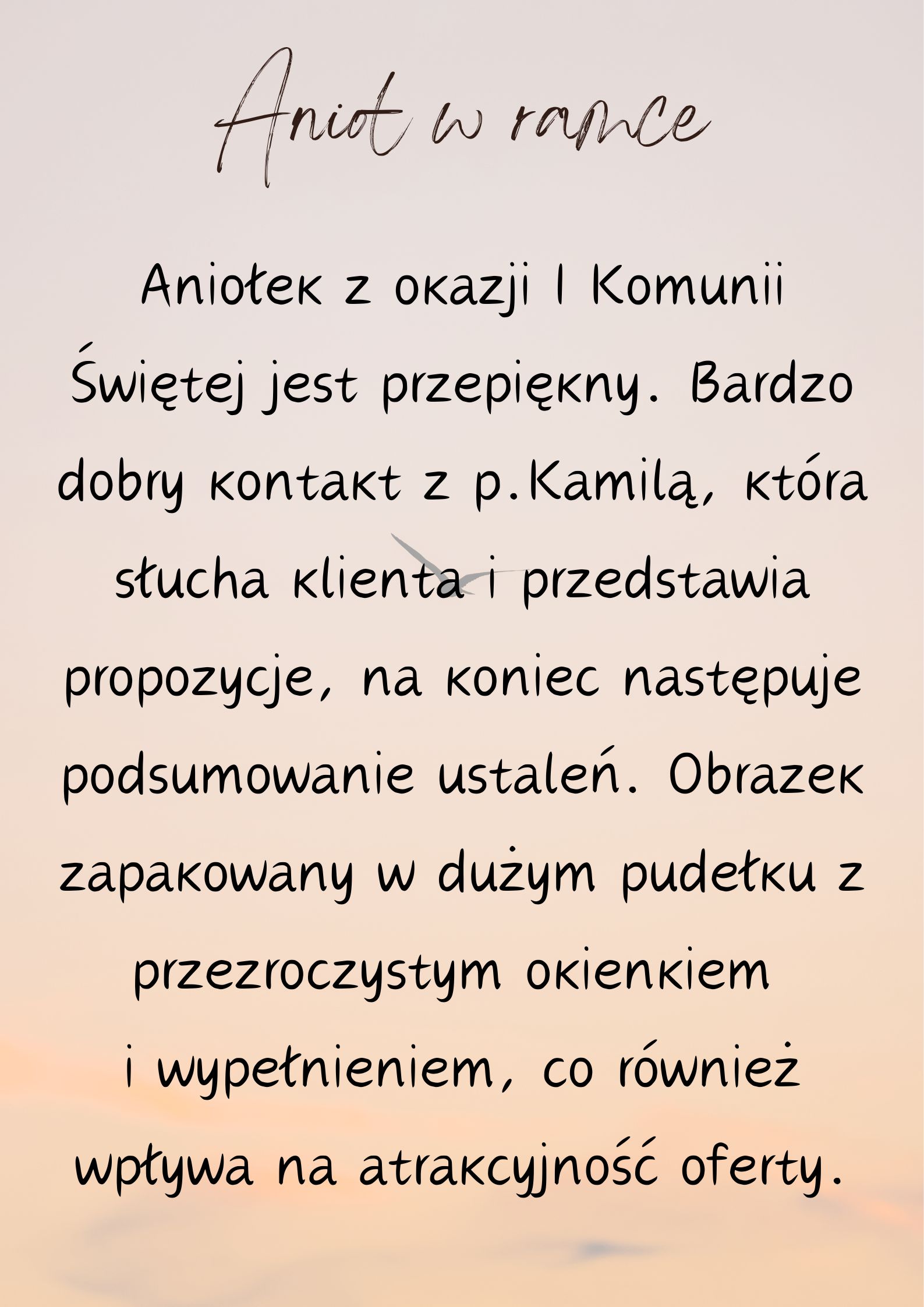 Anioł w ramce

Aniołek z okazji I Komunii Świętej jest przepiękny. Bardzo dobry kontakt z p.Kamilą, która słucha klienta i przedstawia propozycje, na koniec następuje podsumowanie ustaleń. Obrazek zapakowany w dużym pudełku z przezroczystym okienkiem i wypełnieniem, co również wpływa na atrakcyjność oferty.